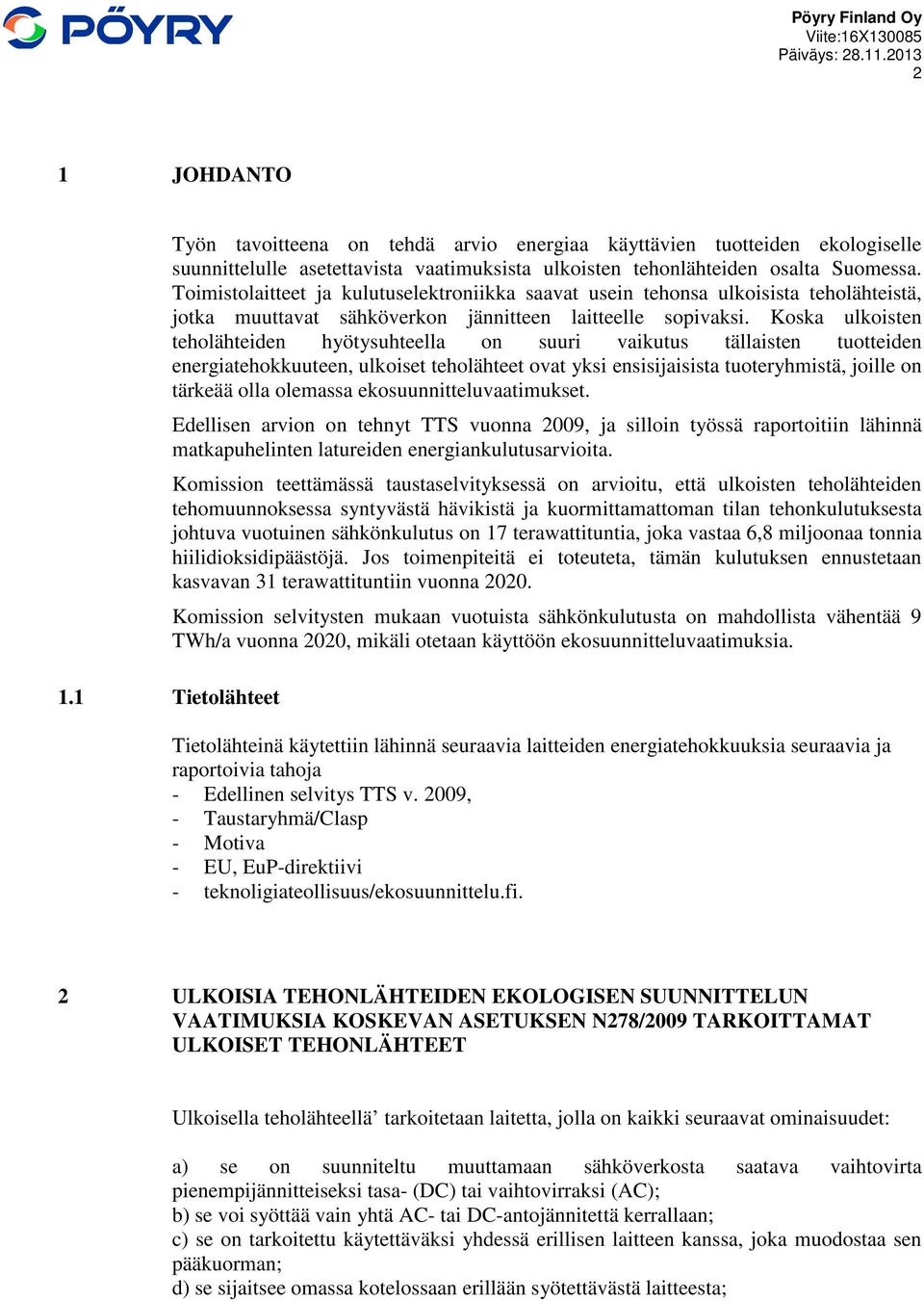 PÖYRY

Pöyry Finland Oy
Viite:16X130085
Päiväys: 28.11.2013
2

1 JOHDANTO

Työn tavoitteena on tehdä arvio energiaa käyttävien tuotteiden ekologiselle suunnittelulle asetettavista vaatimuksista ulkoisten tehonlähteiden osalta Suomessa. Toimistolaitteet ja kulutuselektroniikka saavat usein tehonsa ulkoisista teholähteistä, jotka muuttavat sähköverkon jännitteen laitteelle sopivaksi. Koska ulkoisten teholähteiden hyötysuhteella on suuri vaikutus tällaisten tuotteiden energiatehokkuuteen, ulkoiset teholähteet ovat yksi ensisijaisista tuoteryhmistä, joille on tärkeää olla olemassa ekosuunnitteluvaatimukset.

Edellisen arvion on tehnyt TTS vuonna 2009, ja silloin työssä raportoitiin lähinnä matkapuhelinten latureiden energiankulutusarvioita.

Komission teettämässä taustaselvityksessä on arvioitu, että ulkoisten teholähteiden tehomuunnoksessa syntyvästä hävikistä ja kuormittamattoman tilan tehonkulutuksesta johtuva vuotuinen sähkönkulutus on 17 terawattituntia, joka vastaa 6,8 miljoonaa tonnia hiilidioksidipäästöjä. Jos toimenpiteitä ei toteuteta, tämän kulutuksen ennustetaan kasvavan 31 terawattituntiin vuonna 2020.

Komission selvitysten mukaan vuotuista sähkönkulutusta on mahdollista vähentää 9 TWh/a vuonna 2020, mikäli otetaan käyttöön ekosuunnitteluvaatimuksia.

1.1 Tietolähteet

Tietolähteinä käytettiin lähinnä seuraavia laitteiden energiatehokkuuksia seuraavia ja raportoivia tahoja
- Edellinen selvitys TTS v. 2009,
- Taustaryhmä/Clasp
- Motiva
- EU, EuP-direktiivi
- teknoligiateollisuus/ekosuunnittelu.fi.

2 ULKOISIA TEHONLÄHTEIDEN EKOLOGISEN SUUNNITTELUN VAATIMUKSIA KOSKEVAN ASETUKSEN N278/2009 TARKOITTAMAT ULKOISET TEHONLÄHTEET

Ulkoisella teholähteellä’ tarkoitetaan laitetta, jolla on kaikki seuraavat ominaisuudet:

a) se on suunniteltu muuttamaan sähköverkosta saatava vaihtovirta pienempijännitteiseksi tasa- (DC) tai vaihtovirraksi (AC);
b) se voi syöttää vain yhtä AC- tai DC-antojännitettä kerrallaan;
c) se on tarkoitettu käytettäväksi yhdessä erillisen laitteen kanssa, joka muodostaa sen pääkuorman;
d) se sijaitsee omassa kotelossaan erillään syötettävästä laitteesta;